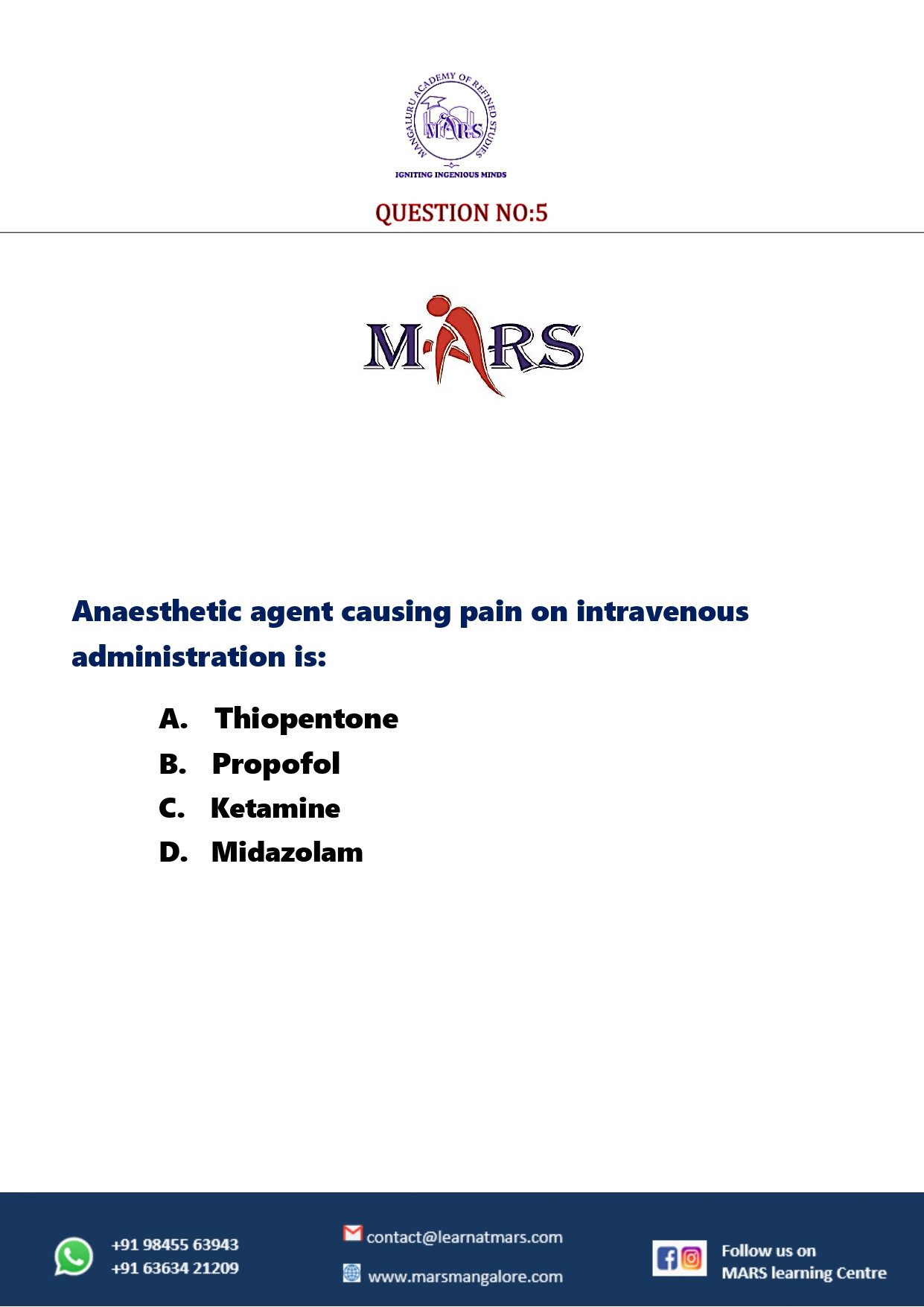 MANGALURU ACADEMY OF REFINED STUDIES
MARS
IGNITING INGENIOUS MINDS

QUESTION NO:5

MARS

Anaesthetic agent causing pain on intravenous administration is:

A. Thiopentone
B. Propofol
C. Ketamine
D. Midazolam

+91 98455 63943
+91 63634 21209

contact@learnatmars.com
www.marsmangalore.com

Follow us on
MARS learning Centre